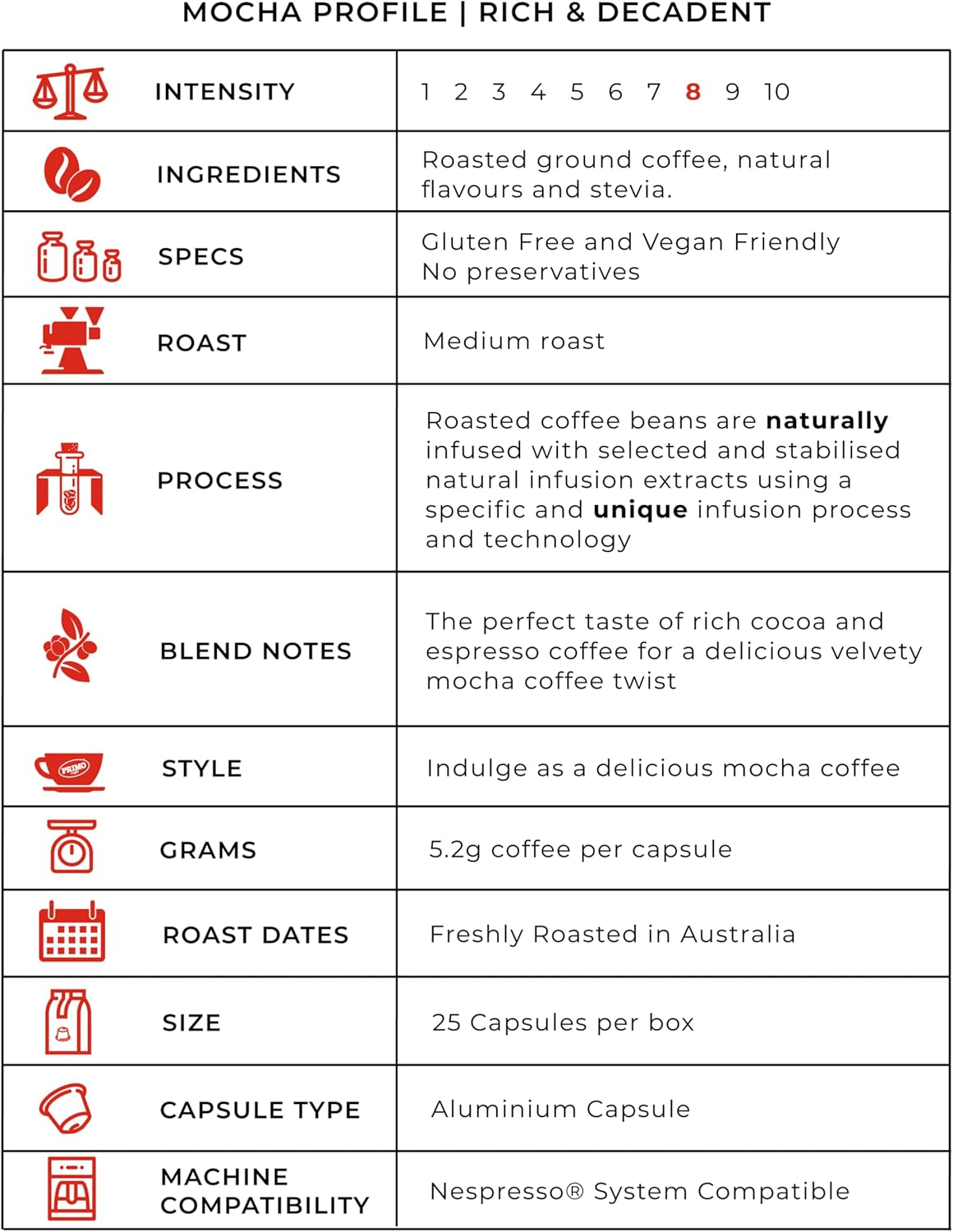 MOCHA PROFILE | RICH & DECADENT

| INTENSITY | 1 2 3 4 5 6 7 8 9 10 |
|---|---|
| INGREDIENTS | Roasted ground coffee, natural flavours and stevia. |
| SPECS | Gluten Free and Vegan Friendly No preservatives |
| ROAST | Medium roast |
| PROCESS | Roasted coffee beans are naturally infused with selected and stabilised natural infusion extracts using a specific and unique infusion process and technology |
| BLEND NOTES | The perfect taste of rich cocoa and espresso coffee for a delicious velvety mocha coffee twist |
| STYLE | Indulge as a delicious mocha coffee |
| GRAMS | 5.2g coffee per capsule |
| ROAST DATES | Freshly Roasted in Australia |
| SIZE | 25 Capsules per box |
| CAPSULE TYPE | Aluminium Capsule |
| MACHINE COMPATIBILITY | Nespresso® System Compatible |